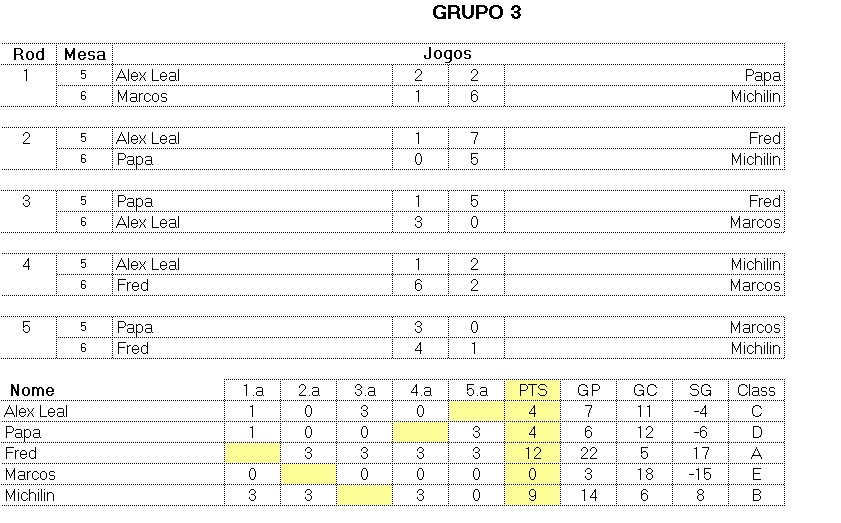 GRUPO 3

| Rod | Mesa | Jogos | | | |
|---|---|---|---|---|---|
| 1 | 5 | Alex Leal | 2 | 2 | Papa |
| | 6 | Marcos | 1 | 6 | Michilin |
| 2 | 5 | Alex Leal | 1 | 7 | Fred |
| | 6 | Papa | 0 | 5 | Michilin |
| 3 | 5 | Papa | 1 | 5 | Fred |
| | 6 | Alex Leal | 3 | 0 | Marcos |
| 4 | 5 | Alex Leal | 1 | 2 | Michilin |
| | 6 | Fred | 6 | 2 | Marcos |
| 5 | 5 | Papa | 3 | 0 | Marcos |
| | 6 | Fred | 4 | 1 | Michilin |

| Nome | 1.a | 2.a | 3.a | 4.a | 5.a | PTS | GP | GC | SG | Class |
|---|---|---|---|---|---|---|---|---|---|---|
| Alex Leal | 1 | 0 | 3 | 0 | | 4 | 7 | 11 | -4 | C |
| Papa | 1 | 0 | 0 | | 3 | 4 | 6 | 12 | -6 | D |
| Fred | | 3 | 3 | 3 | 3 | 12 | 22 | 5 | 17 | A |
| Marcos | 0 | | 0 | 0 | 0 | 0 | 3 | 18 | -15 | E |
| Michilin | 3 | 3 | | 3 | 0 | 9 | 14 | 6 | 8 | B |